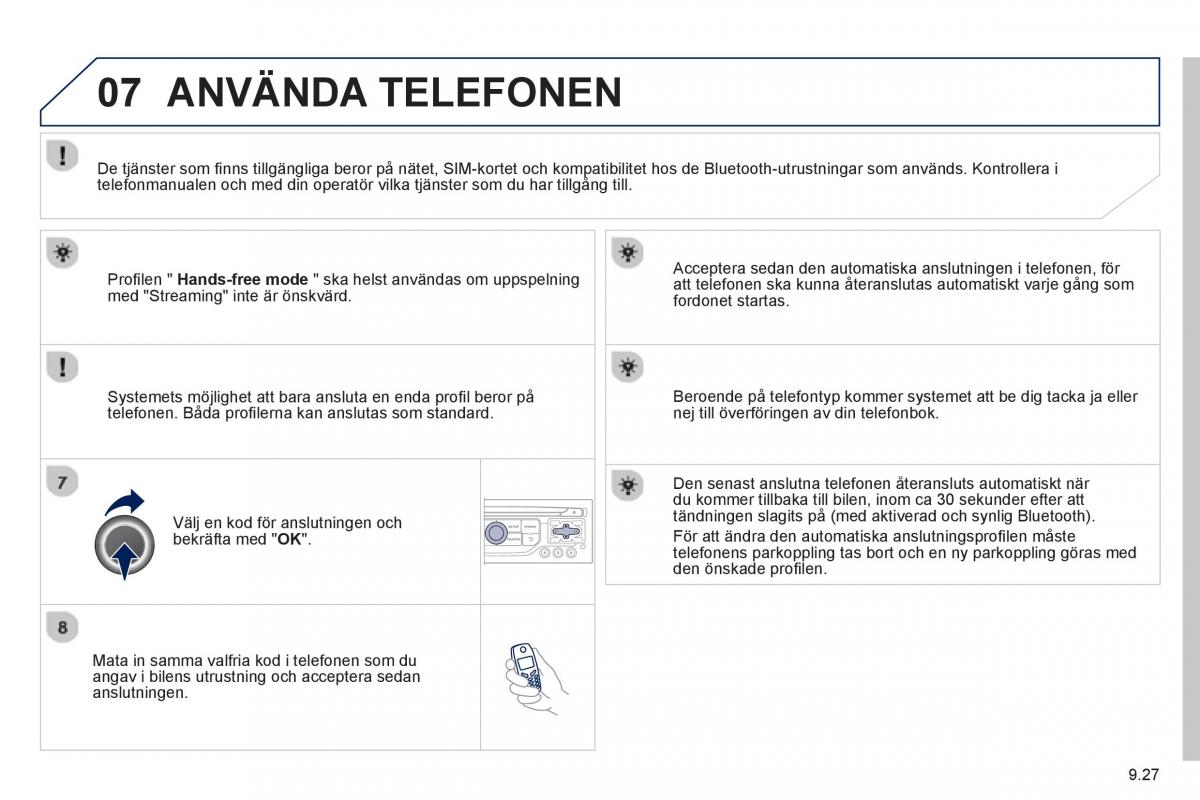 07 ANVÄNDA TELEFONEN

De tjänster som finns tillgängliga beror på nätet, SIM-kortet och kompatibilitet hos de Bluetooth-utrustningar som används. Kontrollera i telefonmanualen och med din operatör vilka tjänster som du har tillgång till.

Profilen " Hands-free mode " ska helst användas om uppspelning med "Streaming" inte är önskvärd.

Systemets möjlighet att bara ansluta en enda profil beror på telefonen. Båda profilerna kan anslutas som standard.

7

Välj en kod för anslutningen och bekräfta med "OK".

8

Mata in samma valfria kod i telefonen som du angav i bilens utrustning och acceptera sedan anslutningen.

Acceptera sedan den automatiska anslutningen i telefonen, för att telefonen ska kunna återanslutas automatiskt varje gång som fordonet startas.

Beroende på telefontyp kommer systemet att be dig tacka ja eller nej till överföringen av din telefonbok.

Den senast anslutna telefonen återansluts automatiskt när du kommer tillbaka till bilen, inom ca 30 sekunder efter att tändningen slagits på (med aktiverad och synlig Bluetooth).
För att ändra den automatiska anslutningsprofilen måste telefonens parkoppling tas bort och en ny parkoppling göras med den önskade profilen.

9.27